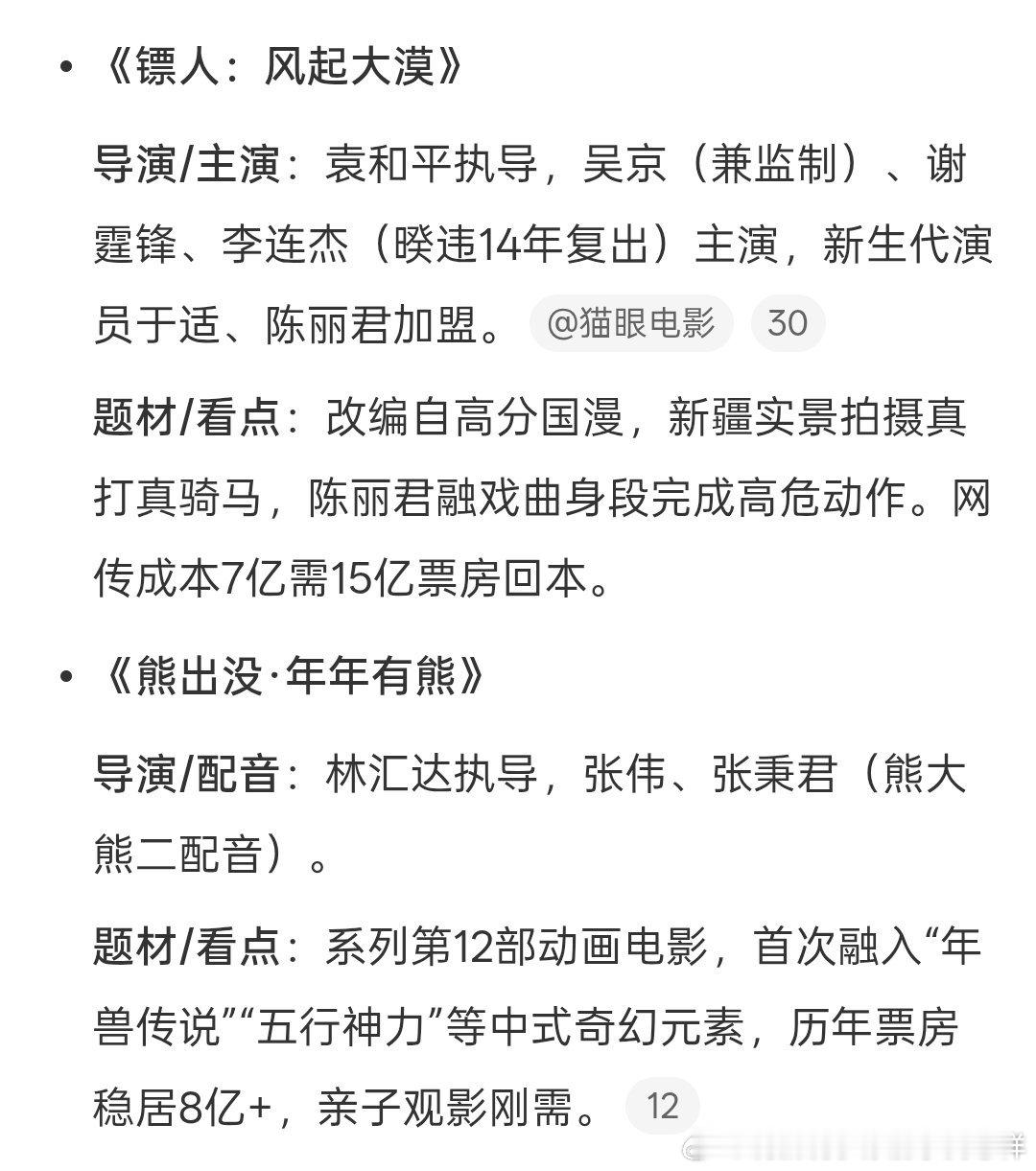 • 《镖人：风起大漠》

导演/主演：袁和平执导，吴京（兼监制）、谢霆锋、李连杰（睽违14年复出）主演，新生代演员于适、陈丽君加盟。 @猫眼电影 30

题材/看点：改编自高分国漫，新疆实景拍摄真打真骑马，陈丽君融戏曲身段完成高危动作。网传成本7亿需15亿票房回本。

• 《熊出没·年年有熊》

导演/配音：林汇达执导，张伟、张秉君（熊大熊二配音）。

题材/看点：系列第12部动画电影，首次融入“年兽传说”“五行神力”等中式奇幻元素，历年票房稳居8亿+，亲子观影刚需。 12